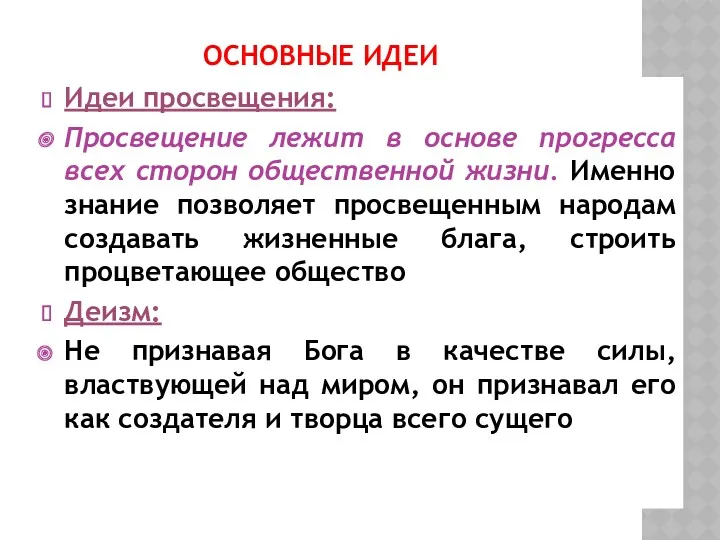 ОСНОВНЫЕ ИДЕИ

Идеи просвещения:

Просвещение лежит в основе прогресса всех сторон общественной жизни. Именно знание позволяет просвещенным народам создавать жизненные блага, строить процветающее общество

Деизм:

Не признавая Бога в качестве силы, властвующей над миром, он признавал его как создателя и творца всего сущего